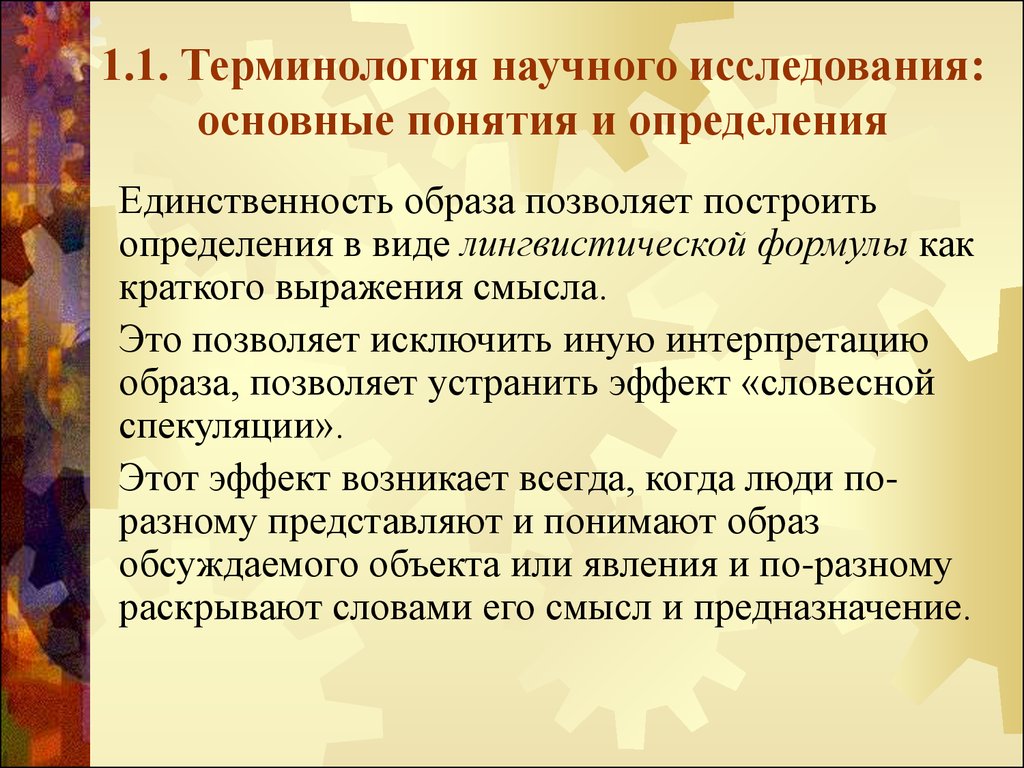 1.1. Терминология научного исследования: основные понятия и определения

Единственность образа позволяет построить определения в виде лингвистической формулы как краткого выражения смысла.

Это позволяет исключить иную интерпретацию образа, позволяет устранить эффект «словесной спекуляции».

Этот эффект возникает всегда, когда люди по-разному представляют и понимают образ обсуждаемого объекта или явления и по-разному раскрывают словами его смысл и предназначение.